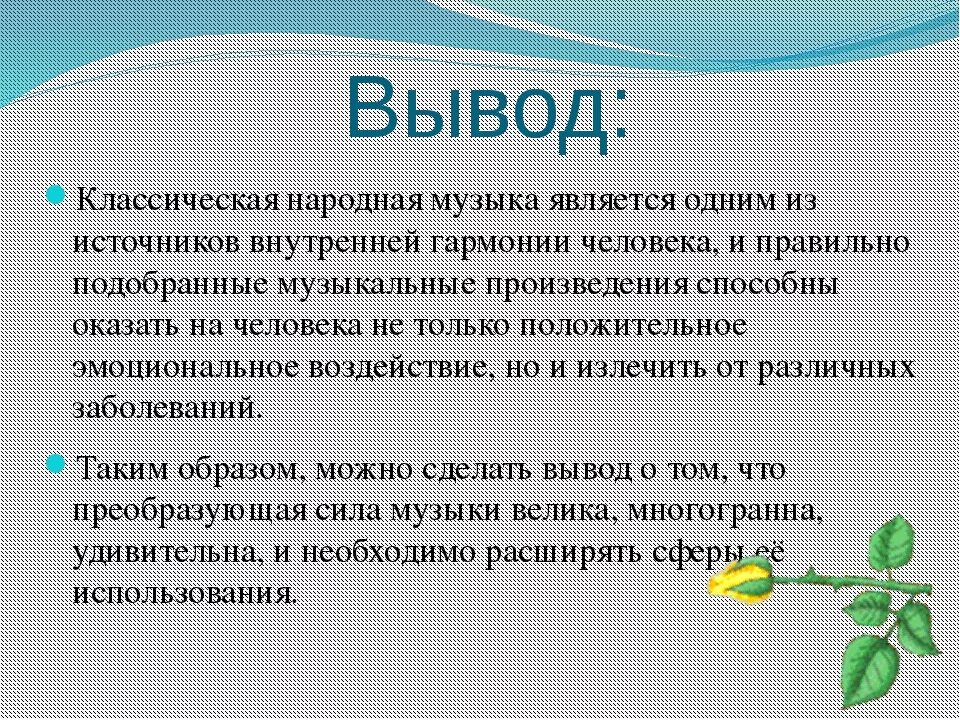 Вывод:

Классическая народная музыка является одним из источников внутренней гармонии человека, и правильно подобранные музыкальные произведения способны оказать на человека не только положительное эмоциональное воздействие, но и излечить от различных заболеваний.

Таким образом, можно сделать вывод о том, что преобразующая сила музыки велика, многогранна, удивительна, и необходимо расширять сферы её использования.